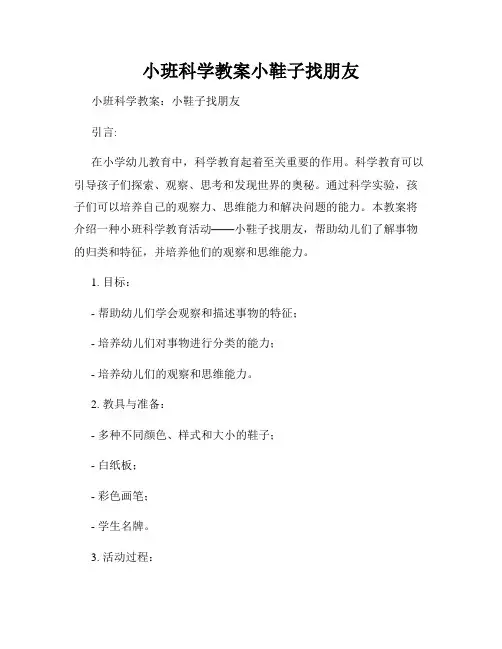 小班科学教案小鞋子找朋友

小班科学教案：小鞋子找朋友

引言:

在小学幼儿教育中，科学教育起着至关重要的作用。科学教育可以引导孩子们探索、观察、思考和发现世界的奥秘。通过科学实验，孩子们可以培养自己的观察力、思维能力和解决问题的能力。本教案将介绍一种小班科学教育活动——小鞋子找朋友，帮助幼儿们了解事物的归类和特征，并培养他们的观察和思维能力。

1. 目标：

- 帮助幼儿们学会观察和描述事物的特征；

- 培养幼儿们对事物进行分类的能力；

- 培养幼儿们的观察和思维能力。

2. 教具与准备：

- 多种不同颜色、样式和大小的鞋子；

- 白纸板；

- 彩色画笔；

- 学生名牌。

3. 活动过程：